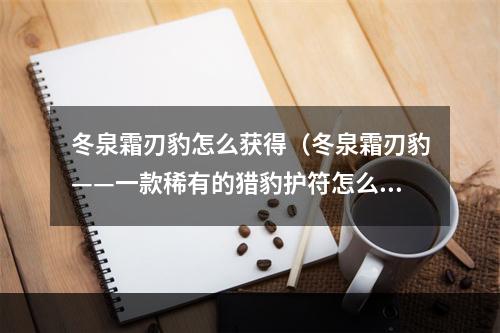 冬泉霜刃豹怎么获得（冬泉霜刃豹——一款稀有的猎豹护符怎么...